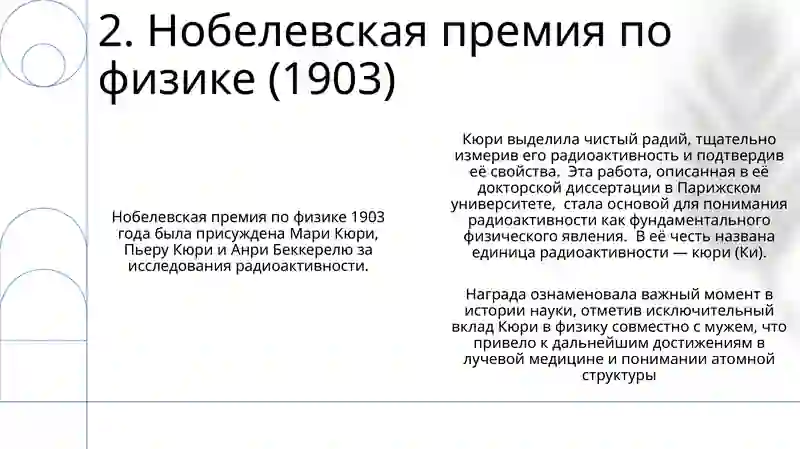 2. Нобелевская премия по физике (1903)

Нобелевская премия по физике 1903 года была присуждена Мари Кюри, Пьеру Кюри и Анри Беккерелю за исследования радиоактивности.

Кюри выделила чистый радий, тщательно измерив его радиоактивность и подтвердив её свойства. Эта работа, описанная в её докторской диссертации в Парижском университете, стала основой для понимания радиоактивности как фундаментального физического явления. В её честь названа единица радиоактивности — кюри (Ки).

Награда ознаменовала важный момент в истории науки, отметив исключительный вклад Кюри в физику совместно с мужем, что привело к дальнейшим достижениям в лучевой медицине и понимании атомной структуры